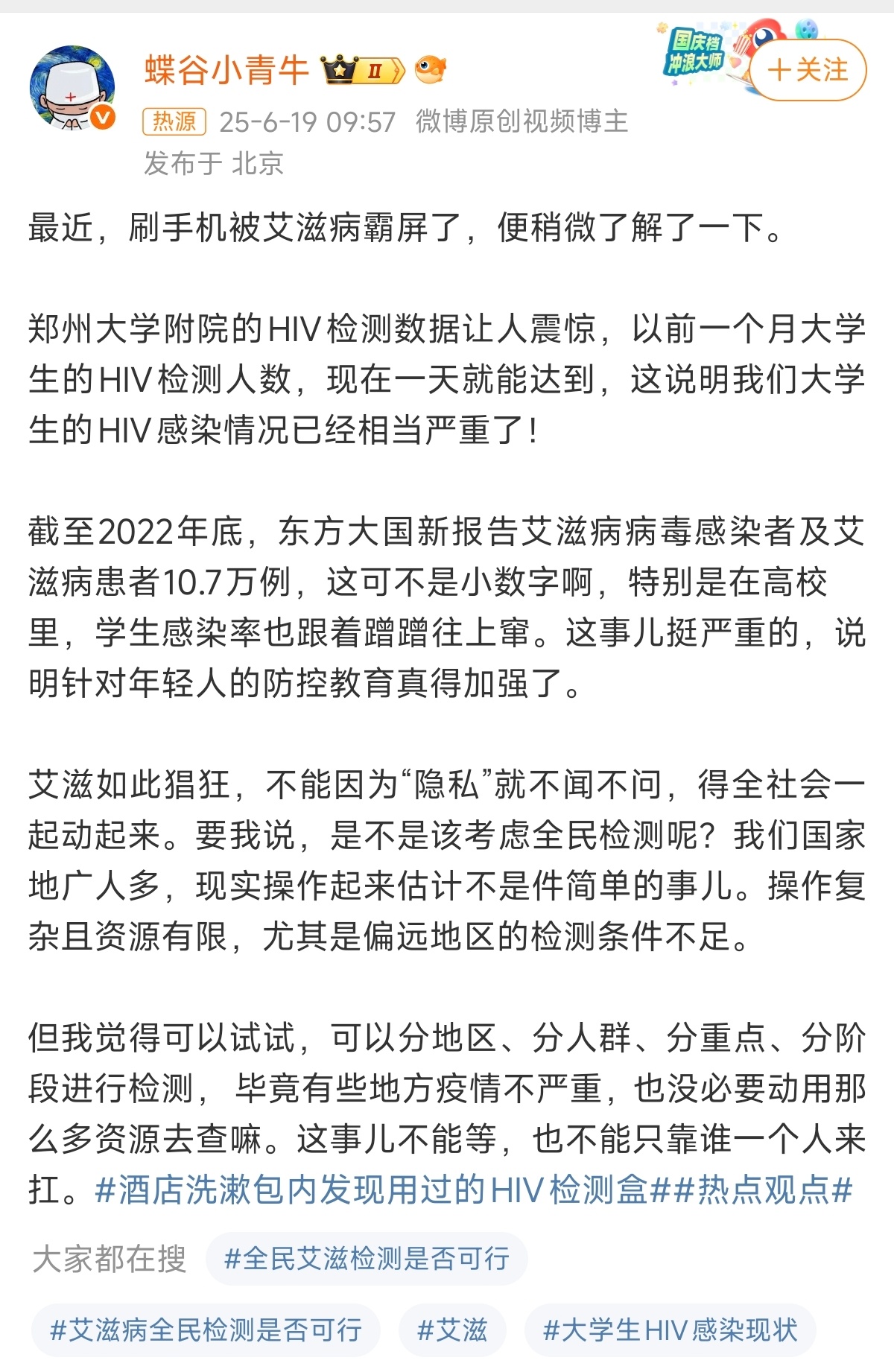 蝶谷小青牛 II

国庆档 冲浪大师

+关注

热源 25-6-19 09:57 微博原创视频博主

发布于 北京

最近，刷手机被艾滋病霸屏了，便稍微了解了一下。

郑州大学附院的HIV检测数据让人震惊，以前一个月大学生的HIV检测人数，现在一天就能达到，这说明我们大学生的HIV感染情况已经相当严重了！

截至2022年底，东方大国新报告艾滋病病毒感染者及艾滋病患者10.7万例，这可不是小数字啊，特别是在高校里，学生感染率也跟着蹭蹭往上窜。这事儿挺严重的，说明针对年轻人的防控教育真得加强了。

艾滋如此猖狂，不能因为“隐私”就不闻不问，得全社会一起动起来。要我说，是不是该考虑全民检测呢？我们国家地广人多，现实操作起来估计不是件简单的事儿。操作复杂且资源有限，尤其是偏远地区的检测条件不足。

但我觉得可以试试，可以分地区、分人群、分重点、分阶段进行检测，毕竟有些地方疫情不严重，也没必要动用那么多资源去查嘛。这事儿不能等，也不能只靠谁一个人来扛。#酒店洗漱包内发现用过的HIV检测盒##热点观点#

大家都在搜 #全民艾滋检测是否可行

#艾滋病全民检测是否可行 #艾滋 #大学生HIV感染现状